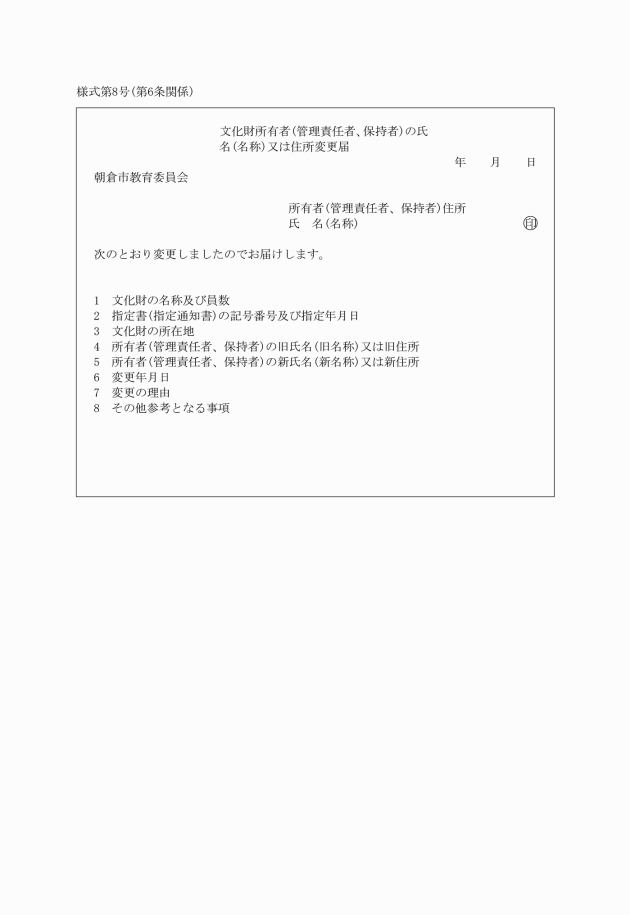 様式第8号(第6条関係)

文化財所有者(管理責任者、保持者)の氏名(名称)又は住所変更届

年　月　日

朝倉市教育委員会

所有者(管理責任者、保持者)住所
氏　名(名称)　㊞

次のとおり変更しましたのでお届けします。

1　文化財の名称及び員数
2　指定書(指定通知書)の記号番号及び指定年月日
3　文化財の所在地
4　所有者(管理責任者、保持者)の旧氏名(旧名称)又は旧住所
5　所有者(管理責任者、保持者)の新氏名(新名称)又は新住所
6　変更年月日
7　変更の理由
8　その他参考となる事項